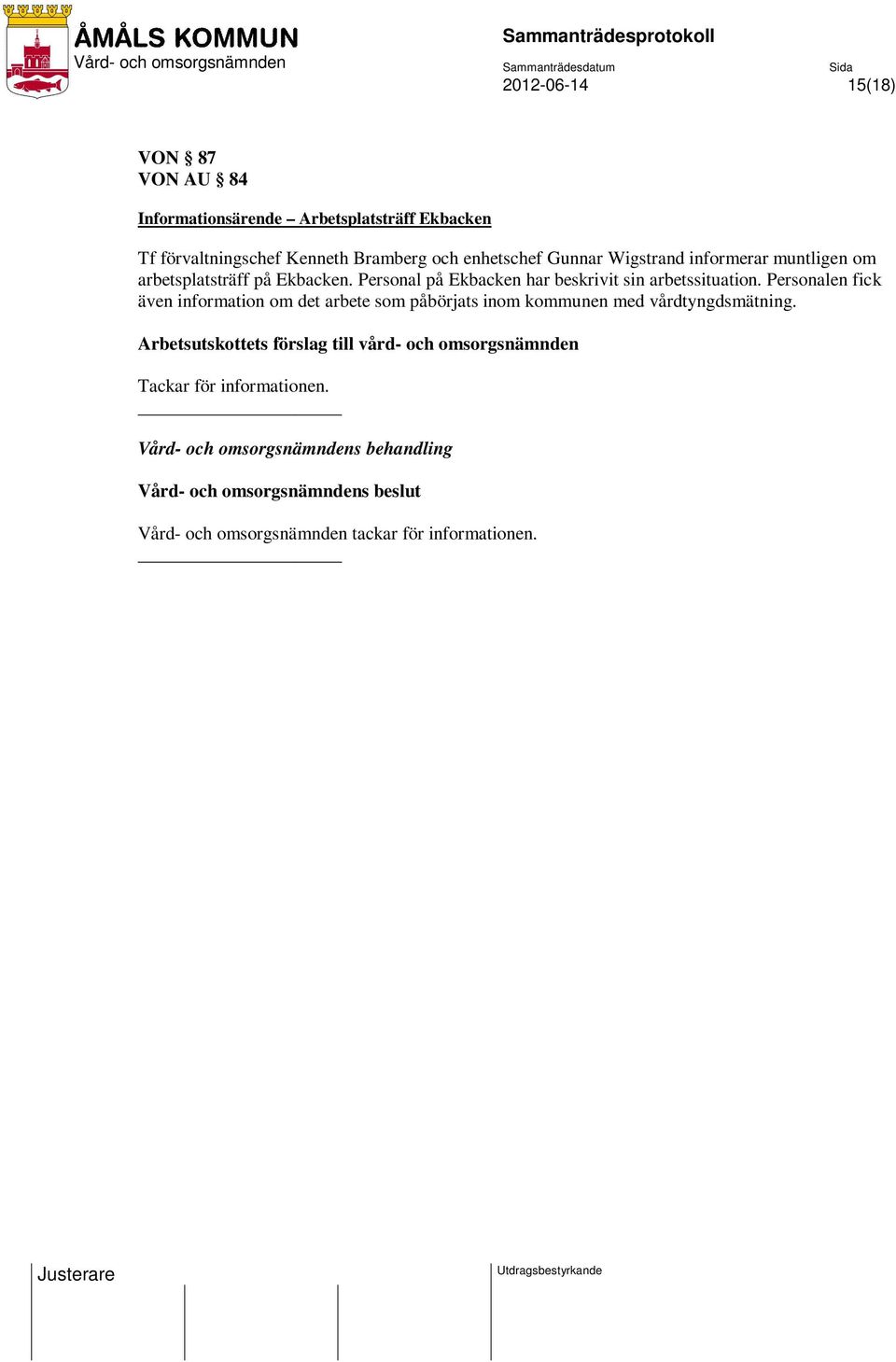 ÅMÅLS KOMMUN
Vård- och omsorgsnämnden

Sammanträdesprotokoll

Sammanträdesdatum
2012-06-14

Sida
15(18)

VON § 87
VON AU § 84

Informationsärende – Arbetsplatsträff Ekbacken

Tf förvaltningschef Kenneth Bramberg och enhetschef Gunnar Wigstrand informerar muntligen om arbetsplatsträff på Ekbacken. Personal på Ekbacken har beskrivit sin arbetssituation. Personalen fick även information om det arbete som påbörjats inom kommunen med vårdtyngdsmätning.

Arbetsutskottets förslag till vård- och omsorgsnämnden

Tackar för informationen.

Vård- och omsorgsnämndens behandling

Vård- och omsorgsnämndens beslut

Vård- och omsorgsnämnden tackar för informationen.

Justerare

Utdragsbestyrkande